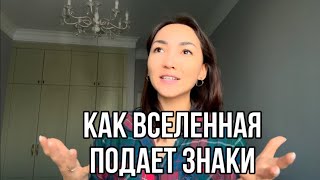 КАК ВСЕЛЕННАЯ
ПОДАЕТ ЗНАКИ